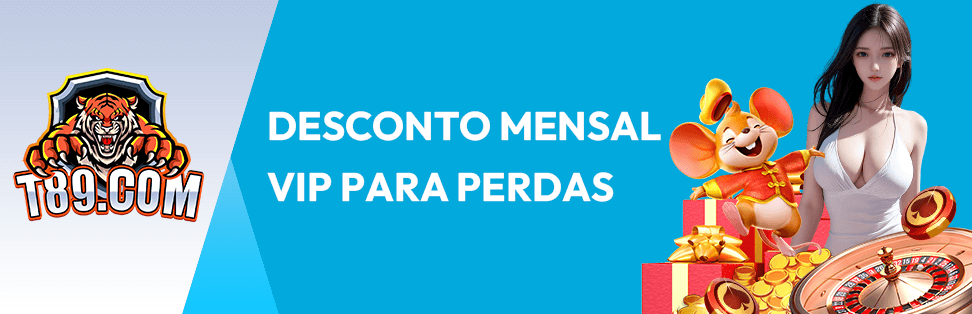 T89.COM

DESCONTO MENSAL VIP PARA PERDAS